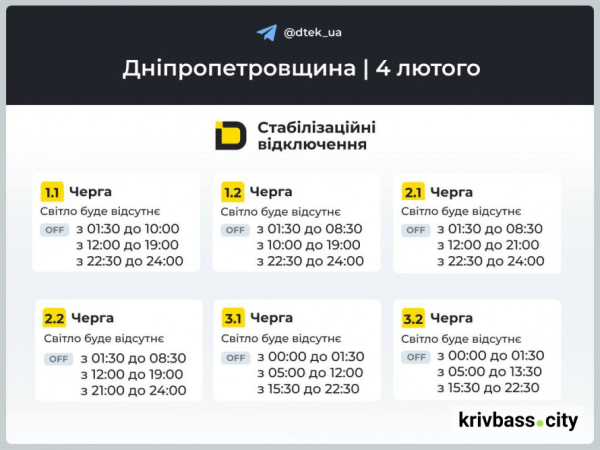 @dtek_ua

Дніпропетровщина | 4 лютого

Стабілізаційні відключення

1.1 Черга
Світло буде відсутнє
OFF з 01:30 до 10:00
з 12:00 до 19:00
з 22:30 до 24:00

1.2 Черга
Світло буде відсутнє
OFF з 01:30 до 08:30
з 10:00 до 19:00
з 22:30 до 24:00

2.1 Черга
Світло буде відсутнє
OFF з 01:30 до 08:30
з 12:00 до 21:00
з 22:30 до 24:00

2.2 Черга
Світло буде відсутнє
OFF з 01:30 до 08:30
з 12:00 до 19:00
з 21:00 до 24:00

3.1 Черга
Світло буде відсутнє
OFF з 00:00 до 01:30
з 05:00 до 12:00
з 15:30 до 22:30

3.2 Черга
Світло буде відсутнє
OFF з 00:00 до 01:30
з 05:00 до 13:30
з 15:30 до 22:30

krivbass.city